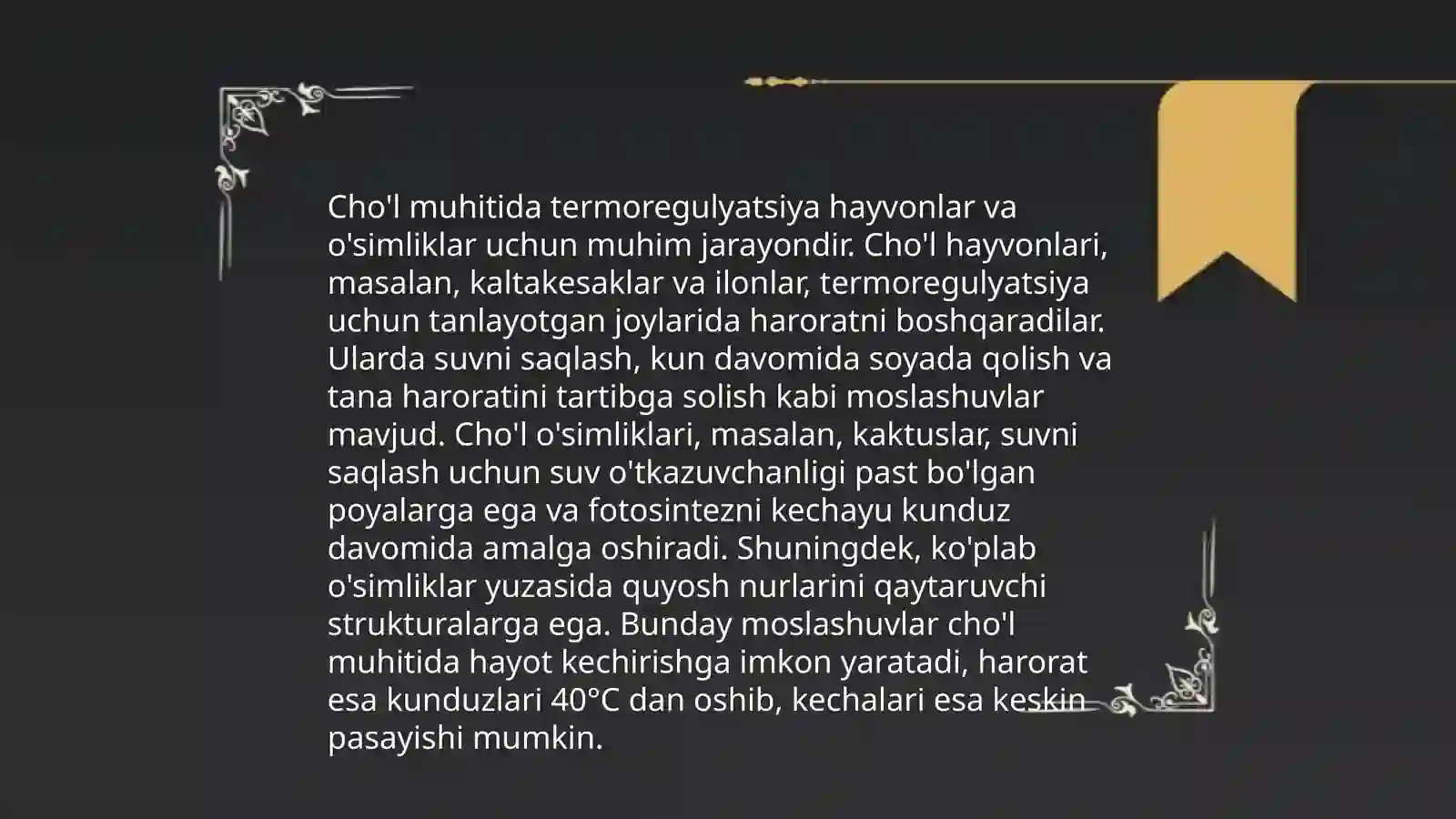 Cho'l muhitida termoregulyatsiya hayvonlar va o'simliklar uchun muhim jarayondir. Cho'l hayvonlari, masalan, kaltakesaklar va ilonlar, termoregulyatsiya uchun tanlayotgan joylarida haroratni boshqaradilar. Ularda suvni saqlash, kun davomida soyada qolish va tana haroratini tartibga solish kabi moslashuvlar mavjud. Cho'l o'simliklari, masalan, kaktuslar, suvni saqlash uchun suv o'tkazuvchanligi past bo'lgan poyalarga ega va fotosintezni kechayu kunduz davomida amalga oshiradi. Shuningdek, ko'plab o'simliklar yuzasida quyosh nurlarini qaytaruvchi strukturalarga ega. Bunday moslashuvlar cho'l muhitida hayot kechirishga imkon yaratadi, harorat esa kunduzlari 40°C dan oshib, kechalari esa keskin pasayishi mumkin.